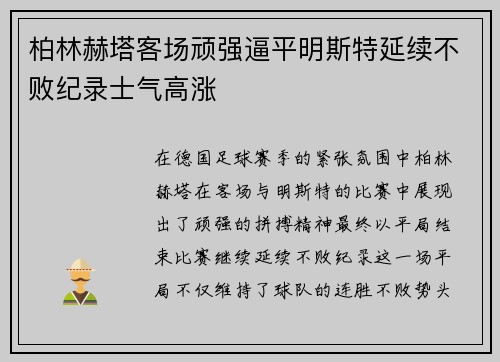 柏林赫塔客场顽强逼平明斯特延续不败纪录士气高涨

在德国足球赛季的紧张氛围中柏林赫塔在客场与明斯特的比赛中展现出了顽强的拼搏精神最终以平局结束比赛继续延续不败纪录这一场平局不仅维持了球队的连胜不败势头